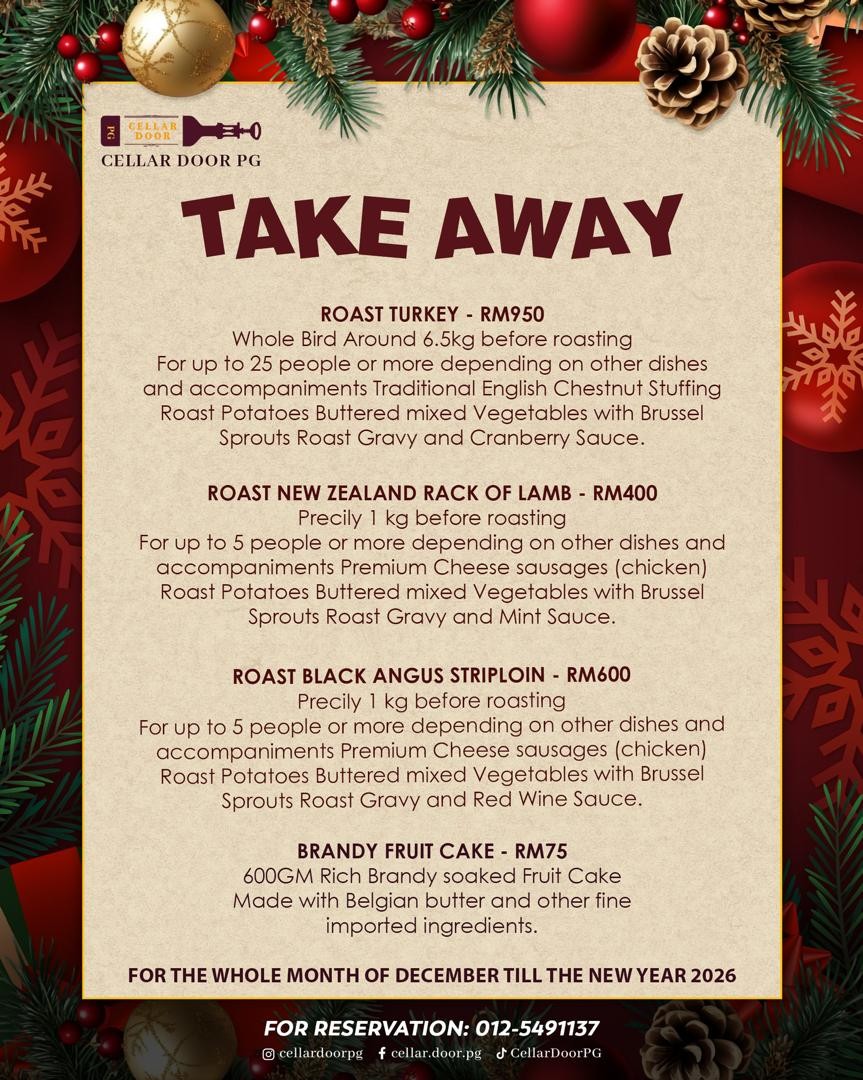 PG CELLAR DOOR
CELLAR DOOR PG

TAKE AWAY

ROAST TURKEY - RM950
Whole Bird Around 6.5kg before roasting
For up to 25 people or more depending on other dishes and accompaniments Traditional English Chestnut Stuffing Roast Potatoes Buttered mixed Vegetables with Brussel Sprouts Roast Gravy and Cranberry Sauce.

ROAST NEW ZEALAND RACK OF LAMB - RM400
Precily 1 kg before roasting
For up to 5 people or more depending on other dishes and accompaniments Premium Cheese sausages (chicken) Roast Potatoes Buttered mixed Vegetables with Brussel Sprouts Roast Gravy and Mint Sauce.

ROAST BLACK ANGUS STRIPLOIN - RM600
Precily 1 kg before roasting
For up to 5 people or more depending on other dishes and accompaniments Premium Cheese sausages (chicken) Roast Potatoes Buttered mixed Vegetables with Brussel Sprouts Roast Gravy and Red Wine Sauce.

BRANDY FRUIT CAKE - RM75
600GM Rich Brandy soaked Fruit Cake
Made with Belgian butter and other fine imported ingredients.

FOR THE WHOLE MONTH OF DECEMBER TILL THE NEW YEAR 2026

FOR RESERVATION: 012-5491137
cellardoorpg cellar.door.pg CellarDoorPG